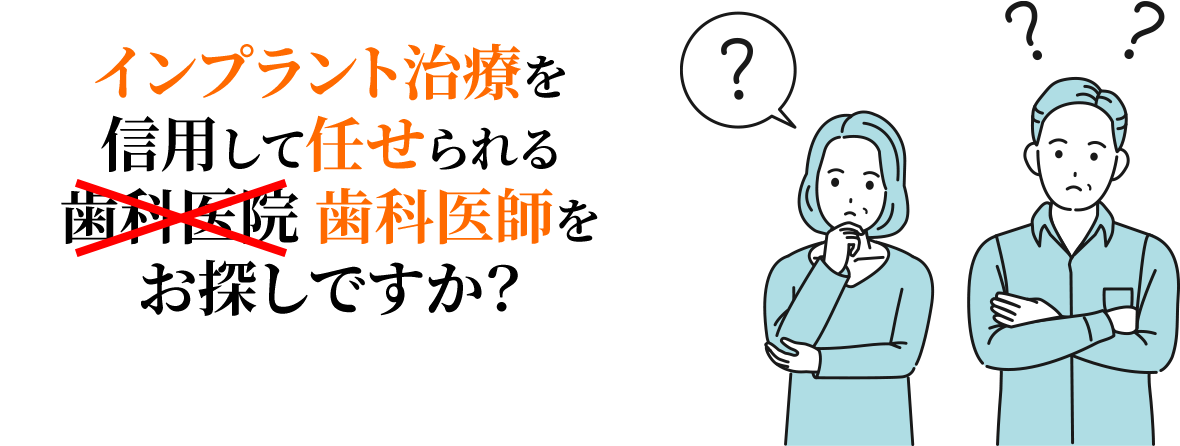 インプラント治療を
信用して任せられる
歯科医院 歯科医師を
お探しですか？

?

? ?